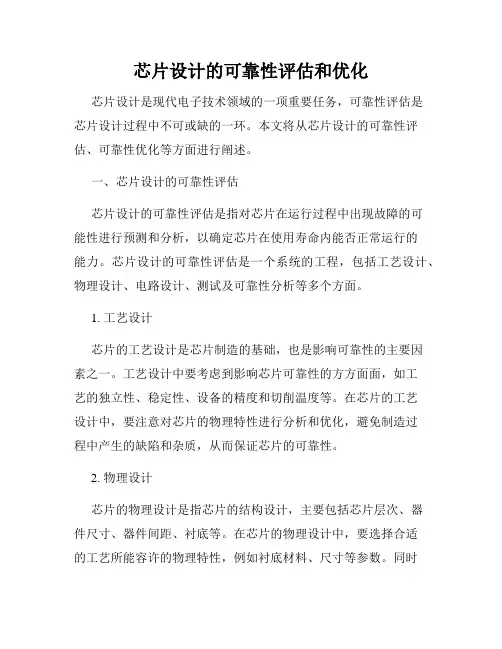 芯片设计的可靠性评估和优化

芯片设计是现代电子技术领域的一项重要任务，可靠性评估是芯片设计过程中不可或缺的一环。本文将从芯片设计的可靠性评估、可靠性优化等方面进行阐述。

一、芯片设计的可靠性评估

芯片设计的可靠性评估是指对芯片在运行过程中出现故障的可能性进行预测和分析，以确定芯片在使用寿命内能否正常运行的能力。芯片设计的可靠性评估是一个系统的工程，包括工艺设计、物理设计、电路设计、测试及可靠性分析等多个方面。

1. 工艺设计

芯片的工艺设计是芯片制造的基础，也是影响可靠性的主要因素之一。工艺设计中要考虑到影响芯片可靠性的方方面面，如工艺的独立性、稳定性、设备的精度和切削温度等。在芯片的工艺设计中，要注意对芯片的物理特性进行分析和优化，避免制造过程中产生的缺陷和杂质，从而保证芯片的可靠性。

2. 物理设计

芯片的物理设计是指芯片的结构设计，主要包括芯片层次、器件尺寸、器件间距、衬底等。在芯片的物理设计中，要选择合适的工艺所能容许的物理特性，例如衬底材料、尺寸等参数。同时